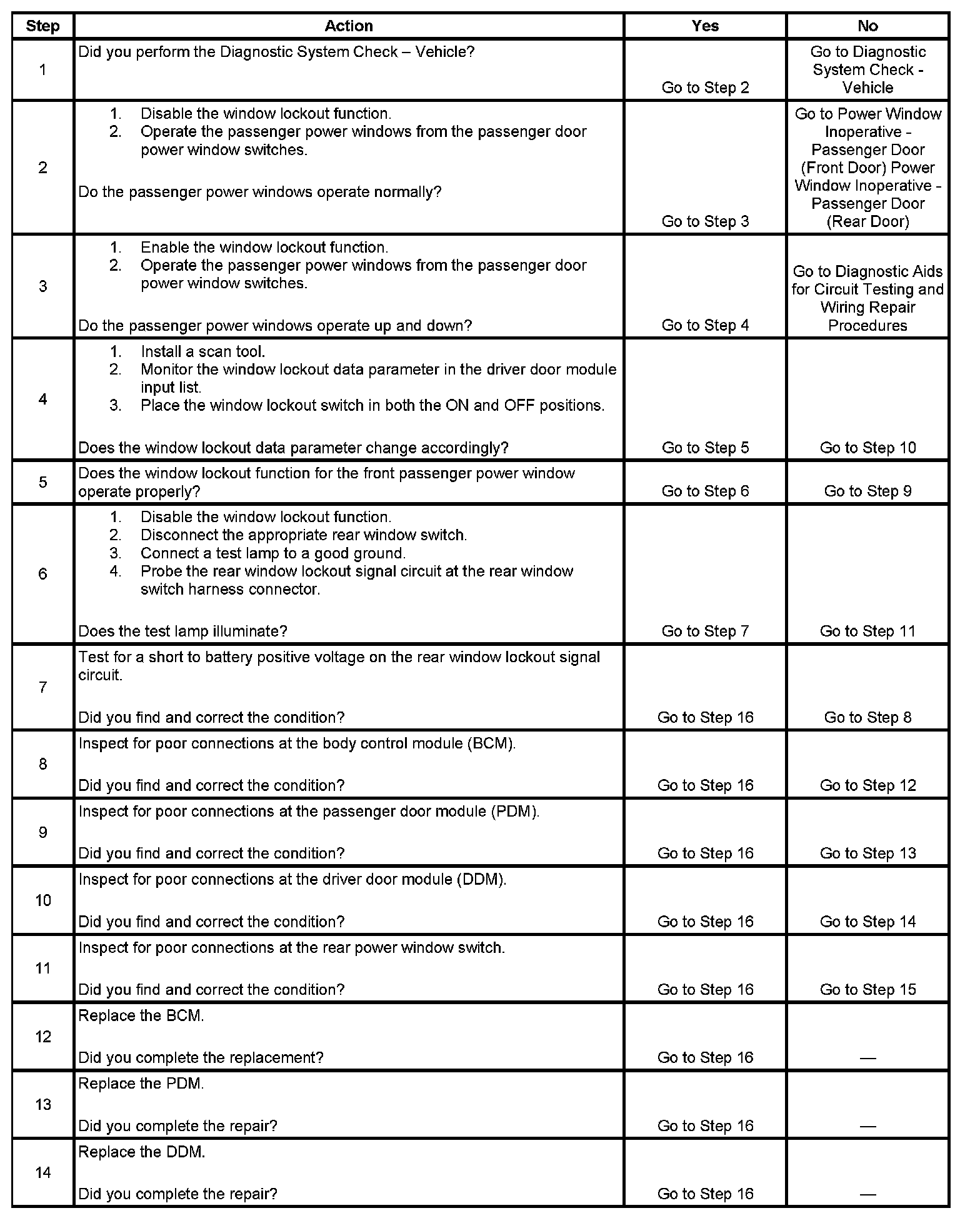 | Step | Action | Yes | No |
|---|---|---|---|
| 1 | Did you perform the Diagnostic System Check – Vehicle? | Go to Step 2 | Go to Diagnostic System Check - Vehicle |
| 2 | 1. Disable the window lockout function. 2. Operate the passenger power windows from the passenger door power window switches. Do the passenger power windows operate normally? | Go to Step 3 | Go to Power Window Inoperative - Passenger Door (Front Door) Power Window Inoperative - Passenger Door (Rear Door) |
| 3 | 1. Enable the window lockout function. 2. Operate the passenger power windows from the passenger door power window switches. Do the passenger power windows operate up and down? | Go to Step 4 | Go to Diagnostic Aids for Circuit Testing and Wiring Repair Procedures |
| 4 | 1. Install a scan tool. 2. Monitor the window lockout data parameter in the driver door module input list. 3. Place the window lockout switch in both the ON and OFF positions. Does the window lockout data parameter change accordingly? | Go to Step 5 | Go to Step 10 |
| 5 | Does the window lockout function for the front passenger power window operate properly? | Go to Step 6 | Go to Step 9 |
| 6 | 1. Disable the window lockout function. 2. Disconnect the appropriate rear window switch. 3. Connect a test lamp to a good ground. 4. Probe the rear window lockout signal circuit at the rear window switch harness connector. Does the test lamp illuminate? | Go to Step 7 | Go to Step 11 |
| 7 | Test for a short to battery positive voltage on the rear window lockout signal circuit. Did you find and correct the condition? | Go to Step 16 | Go to Step 8 |
| 8 | Inspect for poor connections at the body control module (BCM). Did you find and correct the condition? | Go to Step 16 | Go to Step 12 |
| 9 | Inspect for poor connections at the passenger door module (PDM). Did you find and correct the condition? | Go to Step 16 | Go to Step 13 |
| 10 | Inspect for poor connections at the driver door module (DDM). Did you find and correct the condition? | Go to Step 16 | Go to Step 14 |
| 11 | Inspect for poor connections at the rear power window switch. Did you find and correct the condition? | Go to Step 16 | Go to Step 15 |
| 12 | Replace the BCM. Did you complete the replacement? | Go to Step 16 | — |
| 13 | Replace the PDM. Did you complete the repair? | Go to Step 16 | — |
| 14 | Replace the DDM. Did you complete the repair? | Go to Step 16 | — |